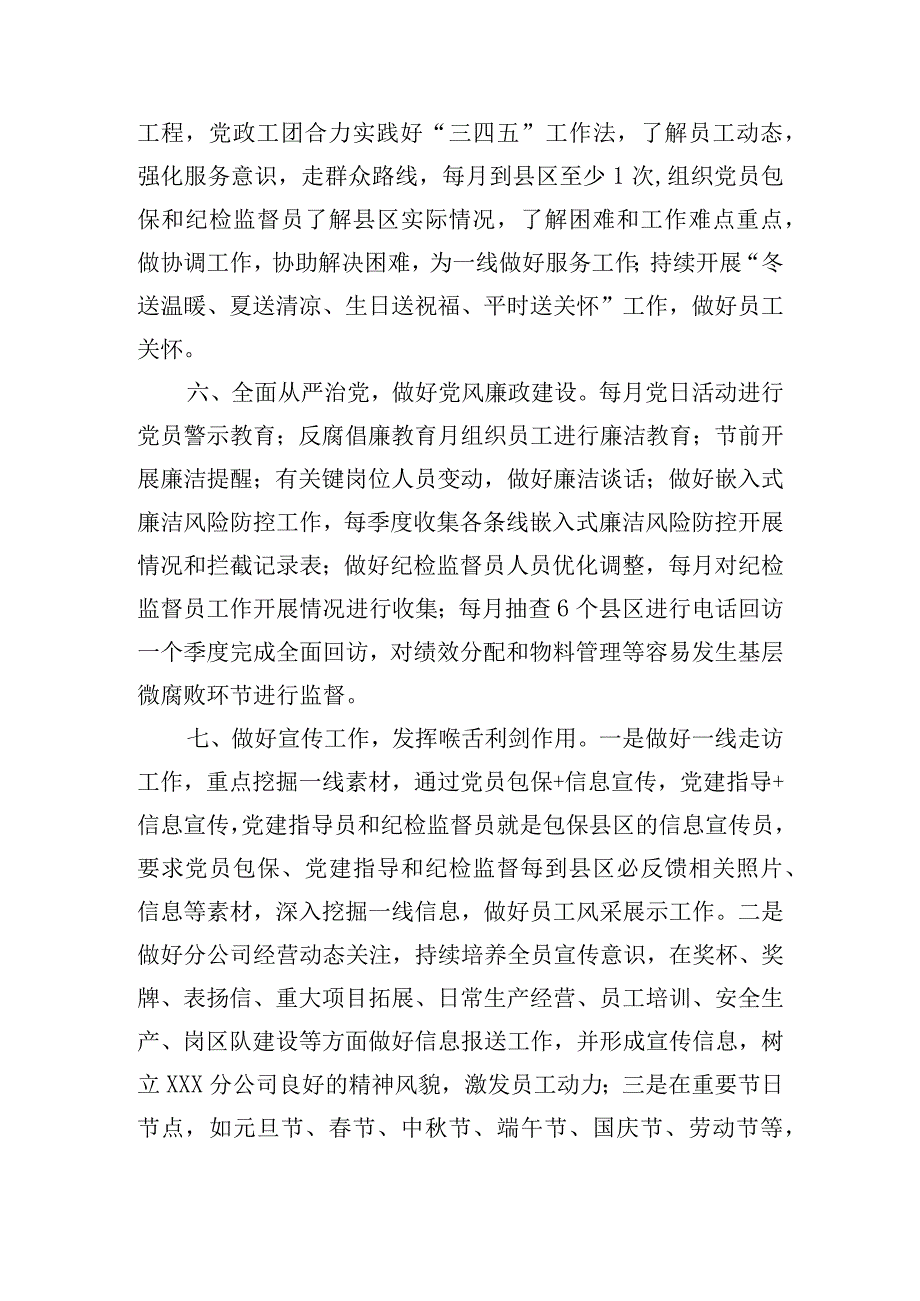 工程，党政工团合力实践好“三四五”工作法，了解员工动态，强化服务意识，走群众路线，每月到县区至少1次,组织党员包保和纪检监督员了解县区实际情况，了解困难和工作难点重点，做协调工作，协助解决困难，为一线做好服务工作;持续开展“冬送温暖、夏送清凉、生日送祝福、平时送关怀”工作，做好员工关怀。

六、全面从严治党，做好党风廉政建设。每月党日活动进行党员警示教育；反腐倡廉教育月组织员工进行廉洁教育；节前开展廉洁提醒；有关键岗位人员变动，做好廉洁谈话；做好嵌入式廉洁风险防控工作，每季度收集各条线嵌入式廉洁风险防控开展情况和拦截记录表；做好纪检监督员人员优化调整，每月对纪检监督员工作开展情况进行收集；每月抽查6个县区进行电话回访一个季度完成全面回访，对绩效分配和物料管理等容易发生基层微腐败环节进行监督。

七、做好宣传工作，发挥喉舌利剑作用。一是做好一线走访工作，重点挖掘一线素材，通过党员包保+信息宣传，党建指导+信息宣传，党建指导员和纪检监督员就是包保县区的信息宣传员，要求党员包保、党建指导和纪检监督每到县区必反馈相关照片、信息等素材，深入挖掘一线信息，做好员工风采展示工作。二是做好分公司经营动态关注，持续培养全员宣传意识，在奖杯、奖牌、表扬信、重大项目拓展、日常生产经营、员工培训、安全生产、岗区队建设等方面做好信息报送工作，并形成宣传信息，树立XXX分公司良好的精神风貌，激发员工动力；三是在重要节日节点，如元旦节、春节、中秋节、端午节、国庆节、劳动节等，